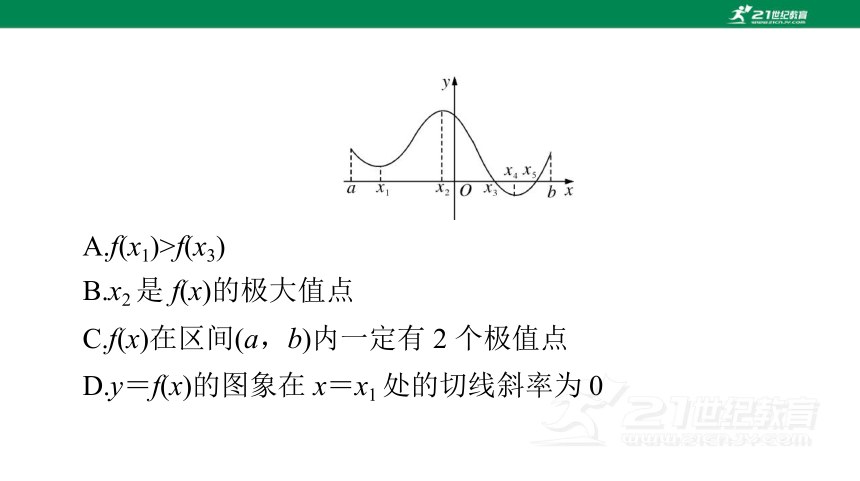 21世纪教育
www.21cnjy.com

$y$

$a$ $x_1$ $x_2$ $O$ $x_3$ $x_4$ $x_5$ $b$ $x$

A.$f(x_1)>f(x_3)$

B.$x_2$ 是 $f(x)$的极大值点

C.$f(x)$在区间$(a，b)$内一定有 2 个极值点

D.$y=f(x)$的图象在 $x=x_1$ 处的切线斜率为 0

21世纪教育
www.21cnjy.com